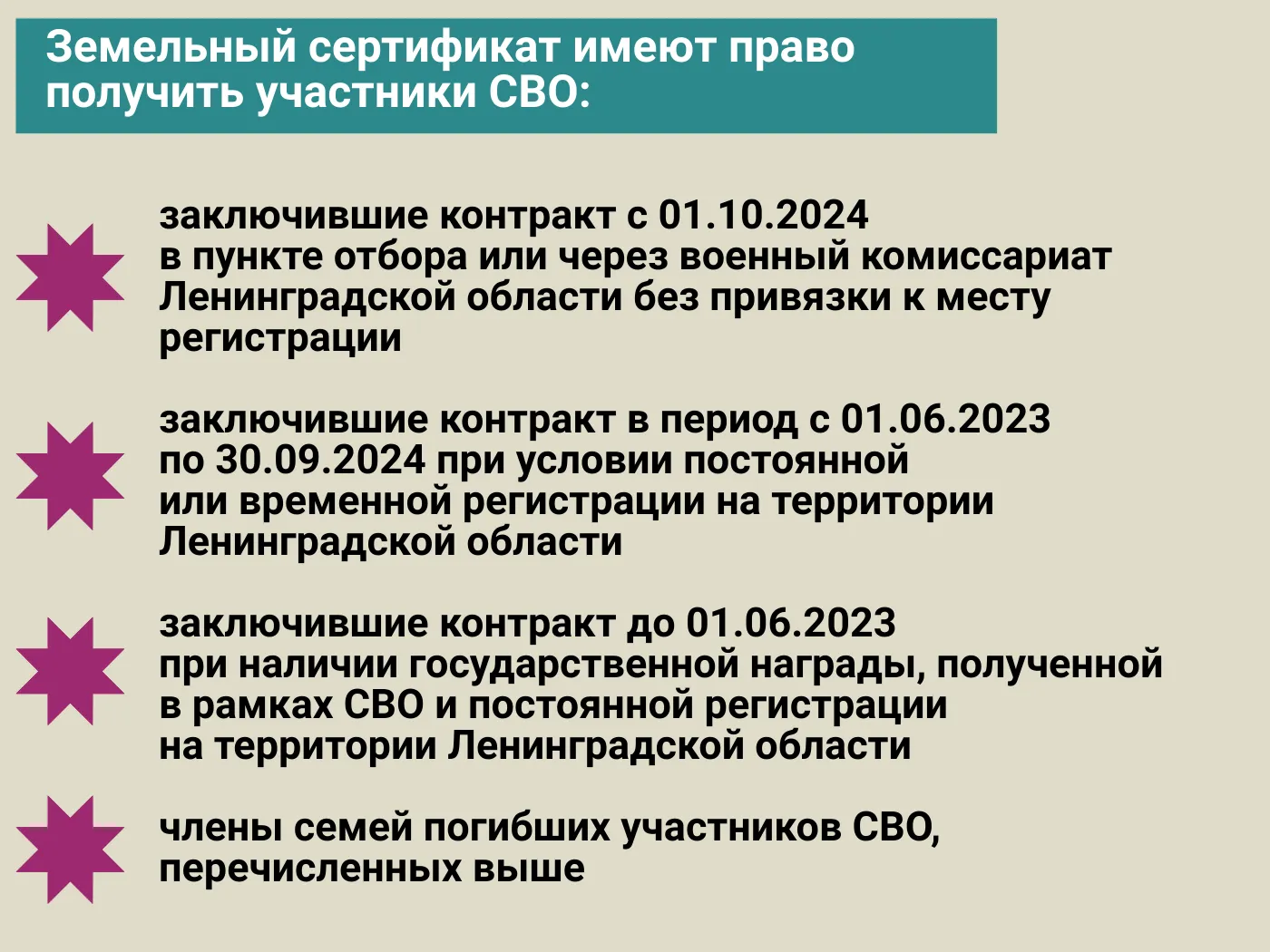 Земельный сертификат имеют право получить участники СВО:

заключившие контракт с 01.10.2024 в пункте отбора или через военный комиссариат Ленинградской области без привязки к месту регистрации

заключившие контракт в период с 01.06.2023 по 30.09.2024 при условии постоянной или временной регистрации на территории Ленинградской области

заключившие контракт до 01.06.2023 при наличии государственной награды, полученной в рамках СВО и постоянной регистрации на территории Ленинградской области

члены семей погибших участников СВО, перечисленных выше